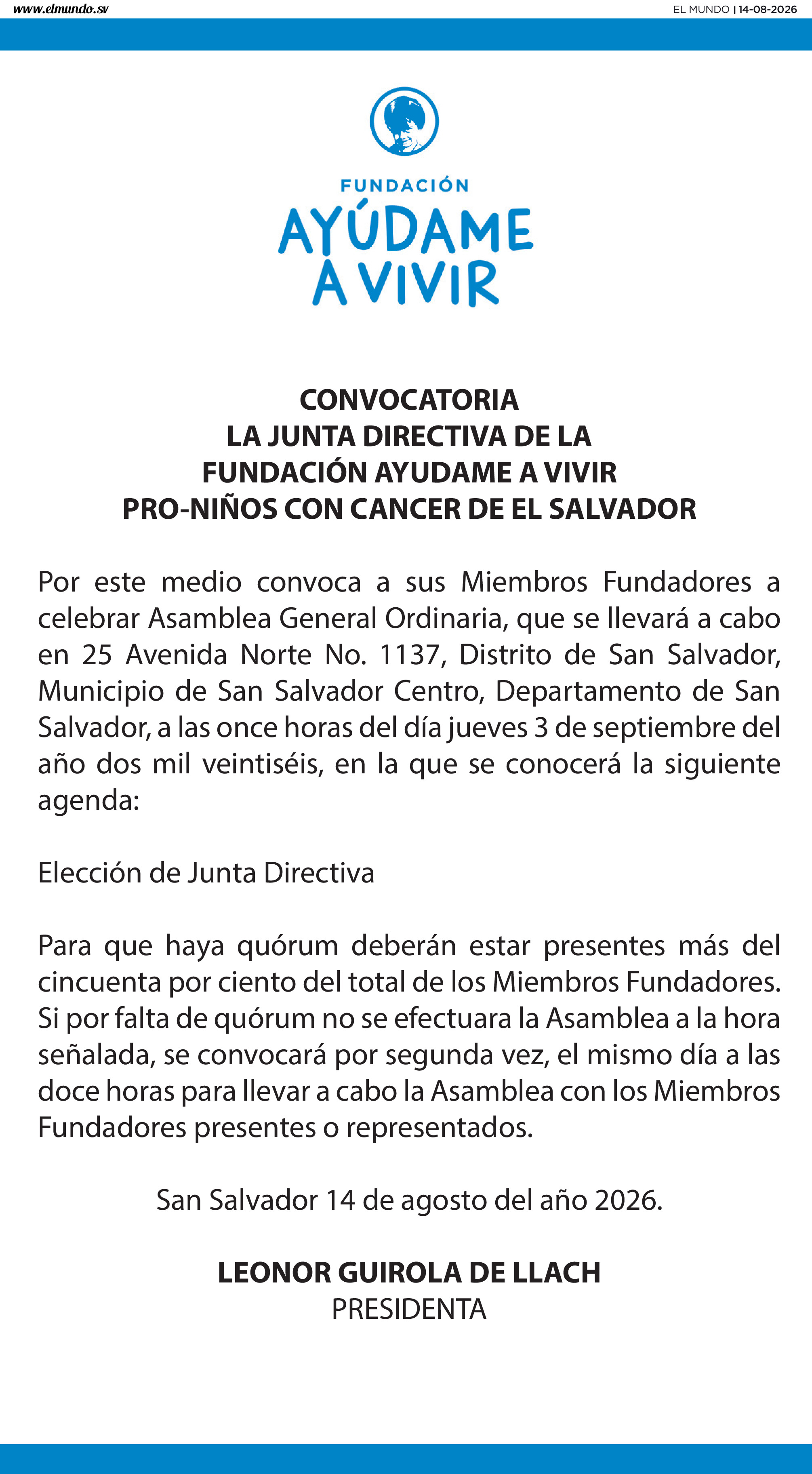 www.elmundo.sv

EL MUNDO | 14-08-2026

FUNDACIÓN
AYÚDAME A VIVIR

CONVOCATORIA
LA JUNTA DIRECTIVA DE LA
FUNDACIÓN AYUDAME A VIVIR
PRO-NIÑOS CON CANCER DE EL SALVADOR

Por este medio convoca a sus Miembros Fundadores a celebrar Asamblea General Ordinaria, que se llevará a cabo en 25 Avenida Norte No. 1137, Distrito de San Salvador, Municipio de San Salvador Centro, Departamento de San Salvador, a las once horas del día jueves 3 de septiembre del año dos mil veintiséis, en la que se conocerá la siguiente agenda:

Elección de Junta Directiva

Para que haya quórum deberán estar presentes más del cincuenta por ciento del total de los Miembros Fundadores. Si por falta de quórum no se efectuara la Asamblea a la hora señalada, se convocará por segunda vez, el mismo día a las doce horas para llevar a cabo la Asamblea con los Miembros Fundadores presentes o representados.

San Salvador 14 de agosto del año 2026.

LEONOR GUIROLA DE LLACH
PRESIDENTA